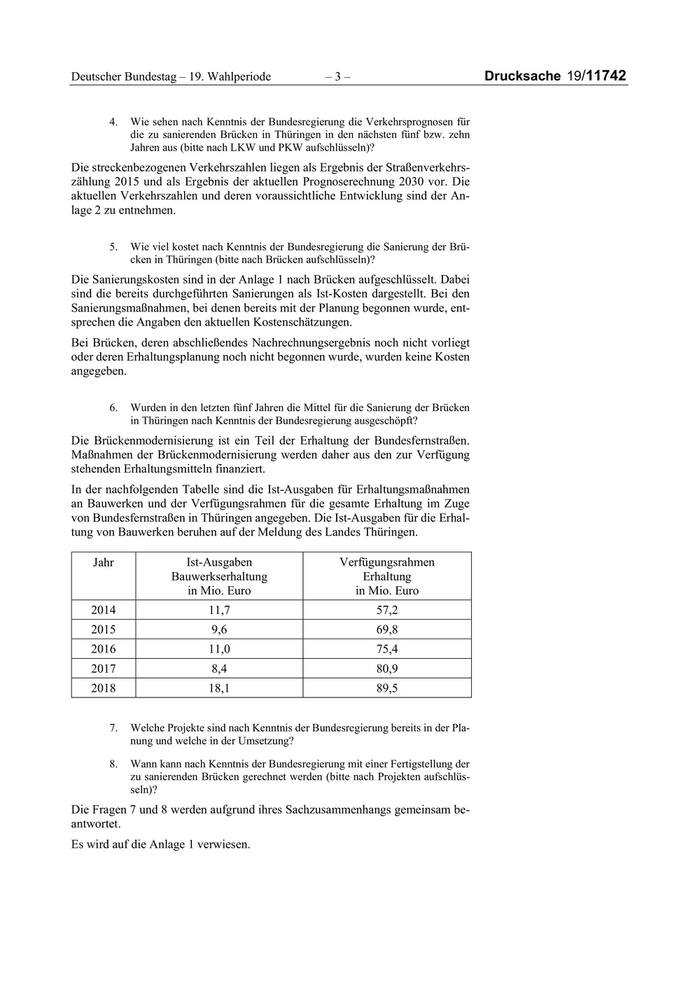 Deutscher Bundestag – 19. Wahlperiode – 3 – Drucksache 19/11742

4. Wie sehen nach Kenntnis der Bundesregierung die Verkehrsprognosen für die zu sanierenden Brücken in Thüringen in den nächsten fünf bzw. zehn Jahren aus (bitte nach LKW und PKW aufschlüsseln)?

Die streckenbezogenen Verkehrszahlen liegen als Ergebnis der Straßenverkehrszählung 2015 und als Ergebnis der aktuellen Prognoserechnung 2030 vor. Die aktuellen Verkehrszahlen und deren voraussichtliche Entwicklung sind der Anlage 2 zu entnehmen.

5. Wie viel kostet nach Kenntnis der Bundesregierung die Sanierung der Brücken in Thüringen (bitte nach Brücken aufschlüsseln)?

Die Sanierungskosten sind in der Anlage 1 nach Brücken aufgeschlüsselt. Dabei sind die bereits durchgeführten Sanierungen als Ist-Kosten dargestellt. Bei den Sanierungsmaßnahmen, bei denen bereits mit der Planung begonnen wurde, entsprechen die Angaben den aktuellen Kostenschätzungen.

Bei Brücken, deren abschließendes Nachrechnungsergebnis noch nicht vorliegt oder deren Erhaltungsplanung noch nicht begonnen wurde, wurden keine Kosten angegeben.

6. Wurden in den letzten fünf Jahren die Mittel für die Sanierung der Brücken in Thüringen nach Kenntnis der Bundesregierung ausgeschöpft?

Die Brückenmodernisierung ist ein Teil der Erhaltung der Bundesfernstraßen. Maßnahmen der Brückenmodernisierung werden daher aus den zur Verfügung stehenden Erhaltungsmitteln finanziert.

In der nachfolgenden Tabelle sind die Ist-Ausgaben für Erhaltungsmaßnahmen an Bauwerken und der Verfügungsrahmen für die gesamte Erhaltung im Zuge von Bundesfernstraßen in Thüringen angegeben. Die Ist-Ausgaben für die Erhaltung von Bauwerken beruhen auf der Meldung des Landes Thüringen.

| Jahr | Ist-Ausgaben Bauwerkserhaltung in Mio. Euro | Verfügungsrahmen Erhaltung in Mio. Euro |
|---|---|---|
| 2014 | 11,7 | 57,2 |
| 2015 | 9,6 | 69,8 |
| 2016 | 11,0 | 75,4 |
| 2017 | 8,4 | 80,9 |
| 2018 | 18,1 | 89,5 |

7. Welche Projekte sind nach Kenntnis der Bundesregierung bereits in der Planung und welche in der Umsetzung?

8. Wann kann nach Kenntnis der Bundesregierung mit einer Fertigstellung der zu sanierenden Brücken gerechnet werden (bitte nach Projekten aufschlüsseln)?

Die Fragen 7 und 8 werden aufgrund ihres Sachzusammenhangs gemeinsam beantwortet.

Es wird auf die Anlage 1 verwiesen.